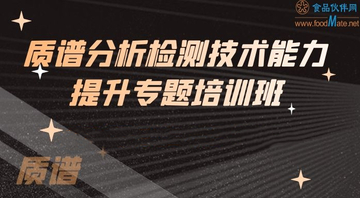 食品伙伴网
www.foodMate.net

质谱分析检测技术能力提升专题培训班

质谱